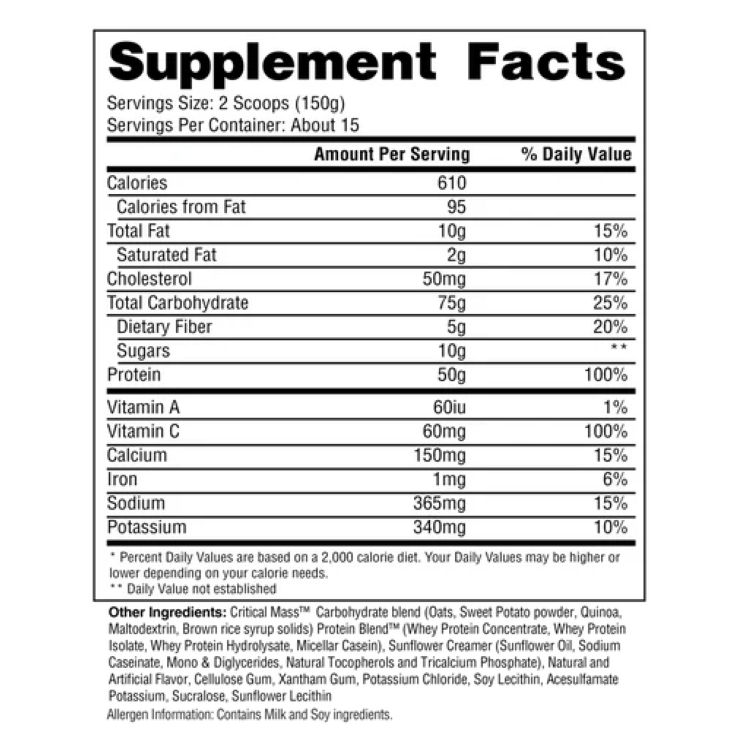 Supplement Facts

Servings Size: 2 Scoops (150g)
Servings Per Container: About 15

| | Amount Per Serving | % Daily Value |
|---|---|---|
| Calories | 610 | |
| Calories from Fat | 95 | |
| Total Fat | 10g | 15% |
| Saturated Fat | 2g | 10% |
| Cholesterol | 50mg | 17% |
| Total Carbohydrate | 75g | 25% |
| Dietary Fiber | 5g | 20% |
| Sugars | 10g | ** |
| Protein | 50g | 100% |
| Vitamin A | 60iu | 1% |
| Vitamin C | 60mg | 100% |
| Calcium | 150mg | 15% |
| Iron | 1mg | 6% |
| Sodium | 365mg | 15% |
| Potassium | 340mg | 10% |

* Percent Daily Values are based on a 2,000 calorie diet. Your Daily Values may be higher or lower depending on your calorie needs.
** Daily Value not established

Other Ingredients: Critical Mass™ Carbohydrate blend (Oats, Sweet Potato powder, Quinoa, Maltodextrin, Brown rice syrup solids) Protein Blend™ (Whey Protein Concentrate, Whey Protein Isolate, Whey Protein Hydrolysate, Micellar Casein), Sunflower Creamer (Sunflower Oil, Sodium Caseinate, Mono & Diglycerides, Natural Tocopherols and Tricalcium Phosphate), Natural and Artificial Flavor, Cellulose Gum, Xantham Gum, Potassium Chloride, Soy Lecithin, Acesulfamate Potassium, Sucralose, Sunflower Lecithin

Allergen Information: Contains Milk and Soy ingredients.